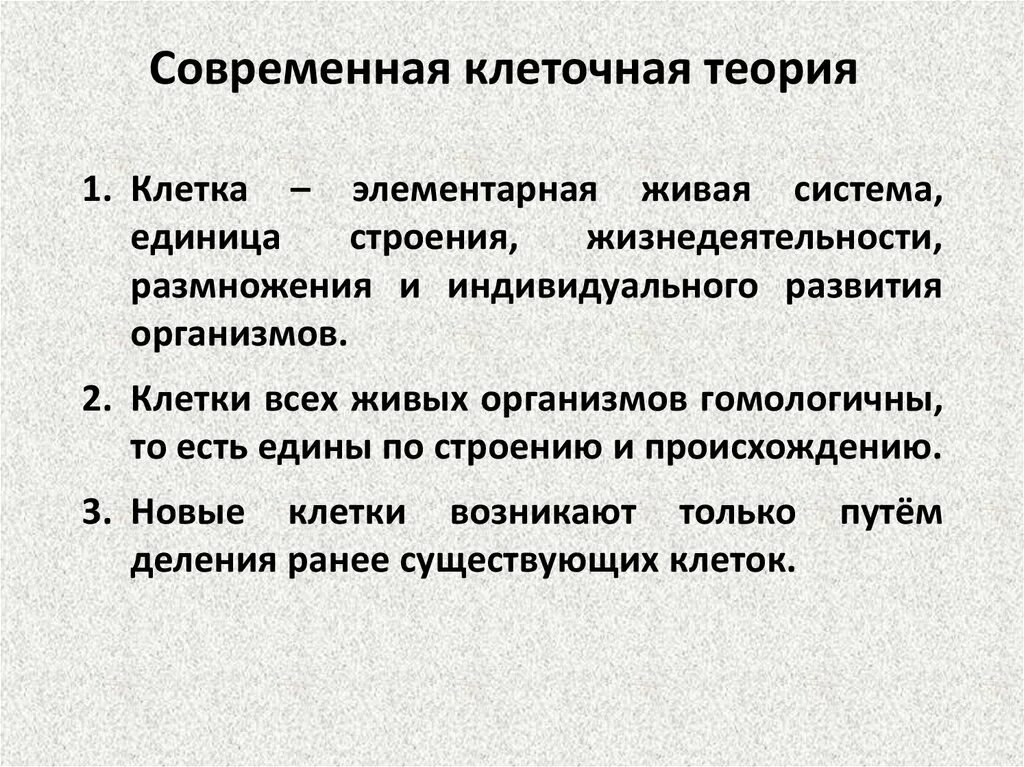 Современная клеточная теория

1. Клетка – элементарная живая система, единица строения, жизнедеятельности, размножения и индивидуального развития организмов.

2. Клетки всех живых организмов гомологичны, то есть едины по строению и происхождению.

3. Новые клетки возникают только путём деления ранее существующих клеток.